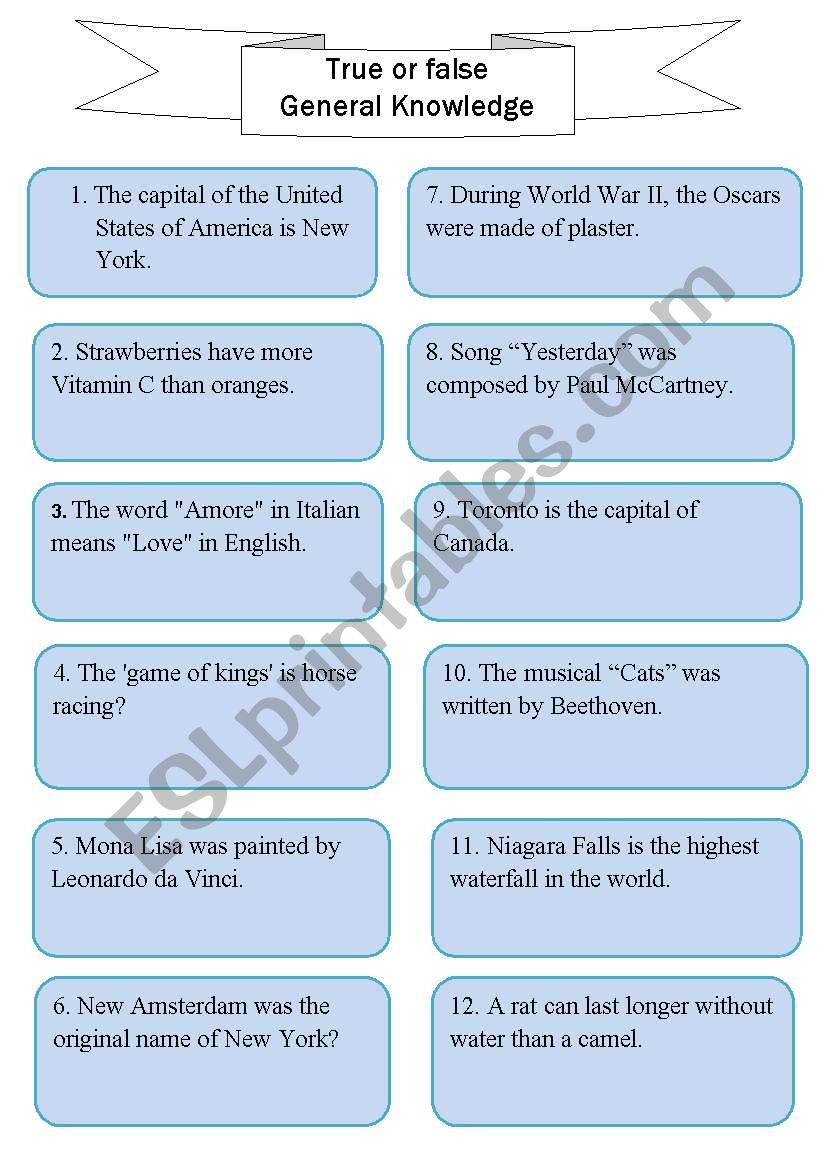 True or false
General Knowledge

1. The capital of the United States of America is New York.

2. Strawberries have more Vitamin C than oranges.

3. The word "Amore" in Italian means "Love" in English.

4. The 'game of kings' is horse racing?

5. Mona Lisa was painted by Leonardo da Vinci.

6. New Amsterdam was the original name of New York?

7. During World War II, the Oscars were made of plaster.

8. Song “Yesterday” was composed by Paul McCartney.

9. Toronto is the capital of Canada.

10. The musical “Cats” was written by Beethoven.

11. Niagara Falls is the highest waterfall in the world.

12. A rat can last longer without water than a camel.

ESLprintables.com